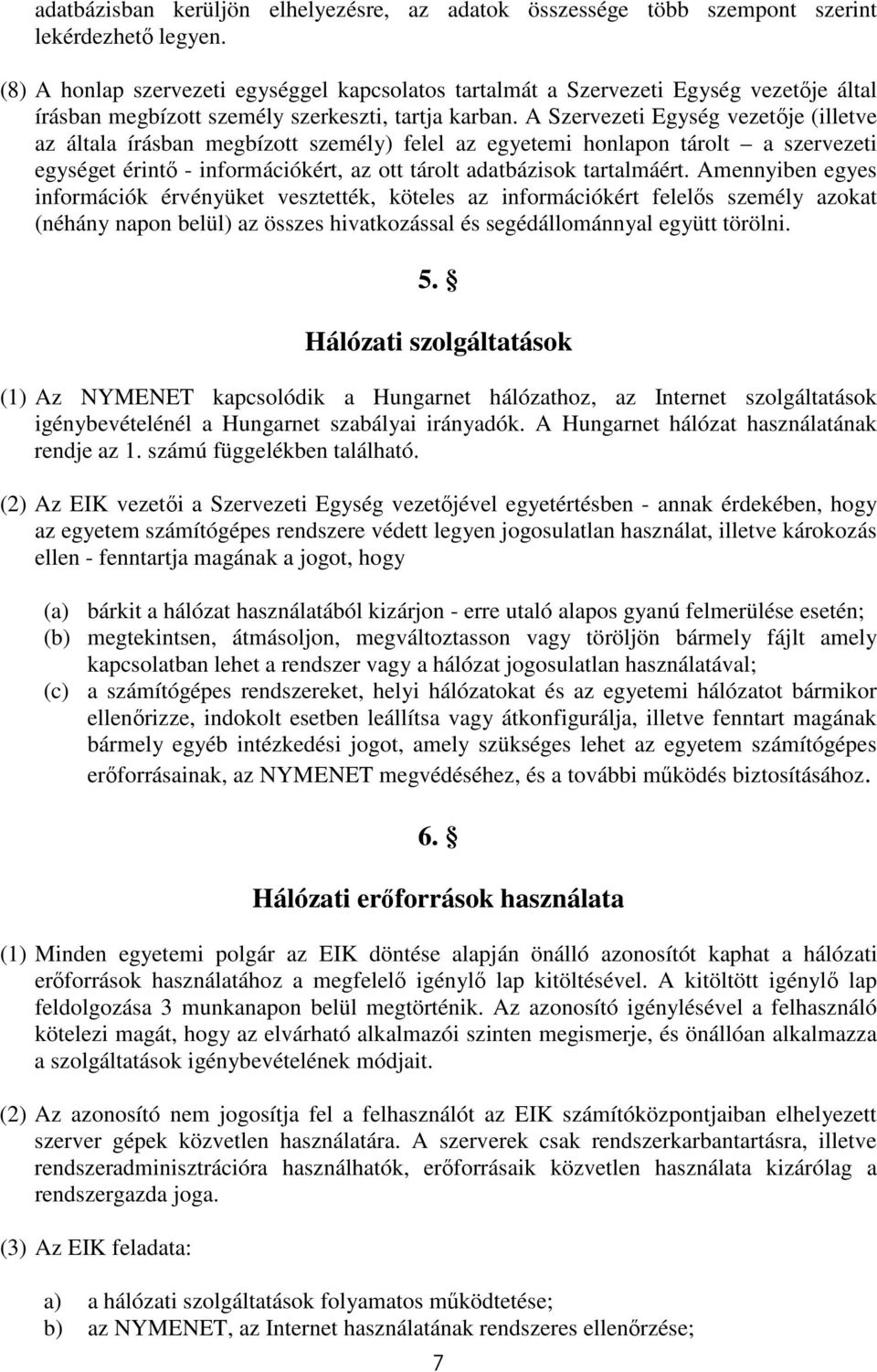 adatbázisban kerüljön elhelyezésre, az adatok összessége több szempont szerint lekérdezhető legyen.

(8) A honlap szervezeti egységgel kapcsolatos tartalmát a Szervezeti Egység vezetője által írásban megbízott személy szerkeszti, tartja karban. A Szervezeti Egység vezetője (illetve az általa írásban megbízott személy) felel az egyetemi honlapon tárolt – a szervezeti egységet érintő - információkért, az ott tárolt adatbázisok tartalmáért. Amennyiben egyes információk érvényüket vesztették, köteles az információkért felelős személy azokat (néhány napon belül) az összes hivatkozással és segédállománnyal együtt törölni.

5. §

Hálózati szolgáltatások

(1) Az NYMENET kapcsolódik a Hungarnet hálózathoz, az Internet szolgáltatások igénybevételénél a Hungarnet szabályai irányadók. A Hungarnet hálózat használatának rendje az 1. számú függelékben található.

(2) Az EIK vezetői a Szervezeti Egység vezetőjével egyetértésben - annak érdekében, hogy az egyetem számítógépes rendszere védett legyen jogosulatlan használat, illetve károkozás ellen - fenntartja magának a jogot, hogy

(a) bárkit a hálózat használatából kizárjon - erre utaló alapos gyanú felmerülése esetén;
(b) megtekintsen, átmásoljon, megváltoztasson vagy töröljön bármely fájlt amely kapcsolatban lehet a rendszer vagy a hálózat jogosulatlan használatával;
(c) a számítógépes rendszereket, helyi hálózatokat és az egyetemi hálózatot bármikor ellenőrizze, indokolt esetben leállítsa vagy átkonfigurálja, illetve fenntart magának bármely egyéb intézkedési jogot, amely szükséges lehet az egyetem számítógépes erőforrásainak, az NYMENET megvédéséhez, és a további működés biztosításához.

6. §

Hálózati erőforrások használata

(1) Minden egyetemi polgár az EIK döntése alapján önálló azonosítót kaphat a hálózati erőforrások használatához a megfelelő igénylő lap kitöltésével. A kitöltött igénylő lap feldolgozása 3 munkanapon belül megtörténik. Az azonosító igénylésével a felhasználó kötelezi magát, hogy az elvárható alkalmazói szinten megismerje, és önállóan alkalmazza a szolgáltatások igénybevételének módjait.

(2) Az azonosító nem jogosítja fel a felhasználót az EIK számítóközpontjaiban elhelyezett szerver gépek közvetlen használatára. A szerverek csak rendszerkarbantartásra, illetve rendszeradminisztrációra használhatók, erőforrásaik közvetlen használata kizárólag a rendszergazda joga.

(3) Az EIK feladata:

a) a hálózati szolgáltatások folyamatos működtetése;
b) az NYMENET, az Internet használatának rendszeres ellenőrzése;

7